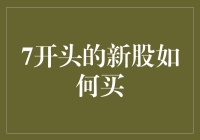 7开头的新股如何买